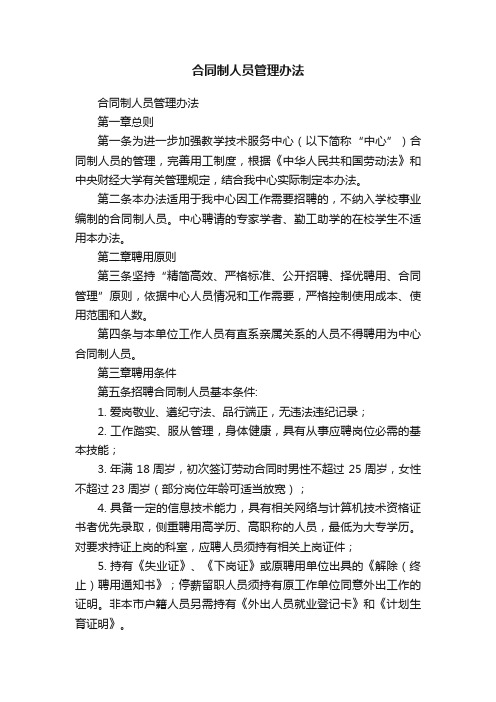 合同制人员管理办法

合同制人员管理办法

第一章总则

第一条为进一步加强教学技术服务中心（以下简称“中心”）合同制人员的管理，完善用工制度，根据《中华人民共和国劳动法》和中央财经大学有关管理规定，结合我中心实际制定本办法。

第二条本办法适用于我中心因工作需要招聘的，不纳入学校事业编制的合同制人员。中心聘请的专家学者、勤工助学的在校学生不适用本办法。

第二章聘用原则

第三条坚持“精简高效、严格标准、公开招聘、择优聘用、合同管理”原则，依据中心人员情况和工作需要，严格控制使用成本、使用范围和人数。

第四条与本单位工作人员有直系亲属关系的人员不得聘用为中心合同制人员。

第三章聘用条件

第五条招聘合同制人员基本条件:

1. 爱岗敬业、遵纪守法、品行端正，无违法违纪记录；

2. 工作踏实、服从管理，身体健康，具有从事应聘岗位必需的基本技能；

3. 年满 18 周岁，初次签订劳动合同时男性不超过 25 周岁，女性不超过 23 周岁（部分岗位年龄可适当放宽）；

4. 具备一定的信息技术能力，具有相关网络与计算机技术资格证书者优先录取，侧重聘用高学历、高职称的人员，最低为大专学历。对要求持证上岗的科室，应聘人员须持有相关上岗证件；

5. 持有《失业证》、《下岗证》或原聘用单位出具的《解除（终止）聘用通知书》；停薪留职人员须持有原工作单位同意外出工作的证明。非本市户籍人员另需持有《外出人员就业登记卡》和《计划生育证明》。